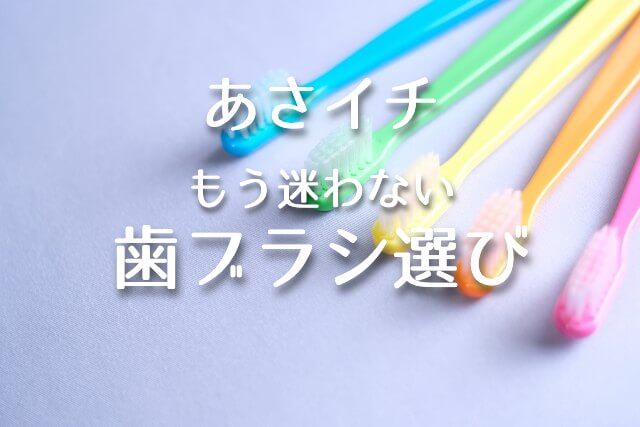 あさイチ
もう迷わない
歯ブラシ選び